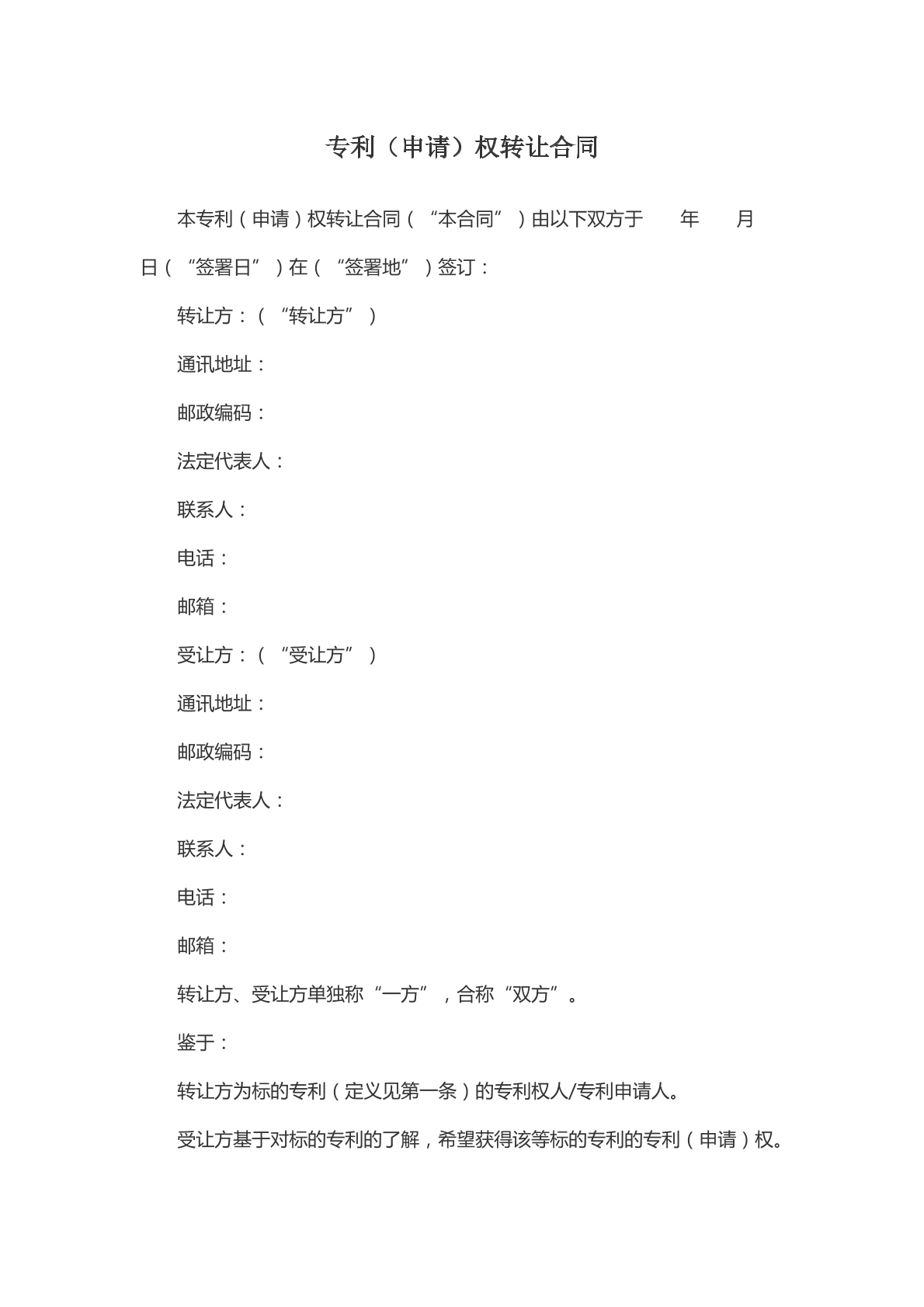 专利（申请）权转让合同

本专利（申请）权转让合同（“本合同”）由以下双方于　　年　　月　　日（“签署日”）在（“签署地”）签订：

转让方：（“转让方”）

通讯地址：

邮政编码：

法定代表人：

联系人：

电话：

邮箱：

受让方：（“受让方”）

通讯地址：

邮政编码：

法定代表人：

联系人：

电话：

邮箱：

转让方、受让方单独称“一方”，合称“双方”。

鉴于：

转让方为标的专利（定义见第一条）的专利权人/专利申请人。

受让方基于对标的专利的了解，希望获得该等标的专利的专利（申请）权。